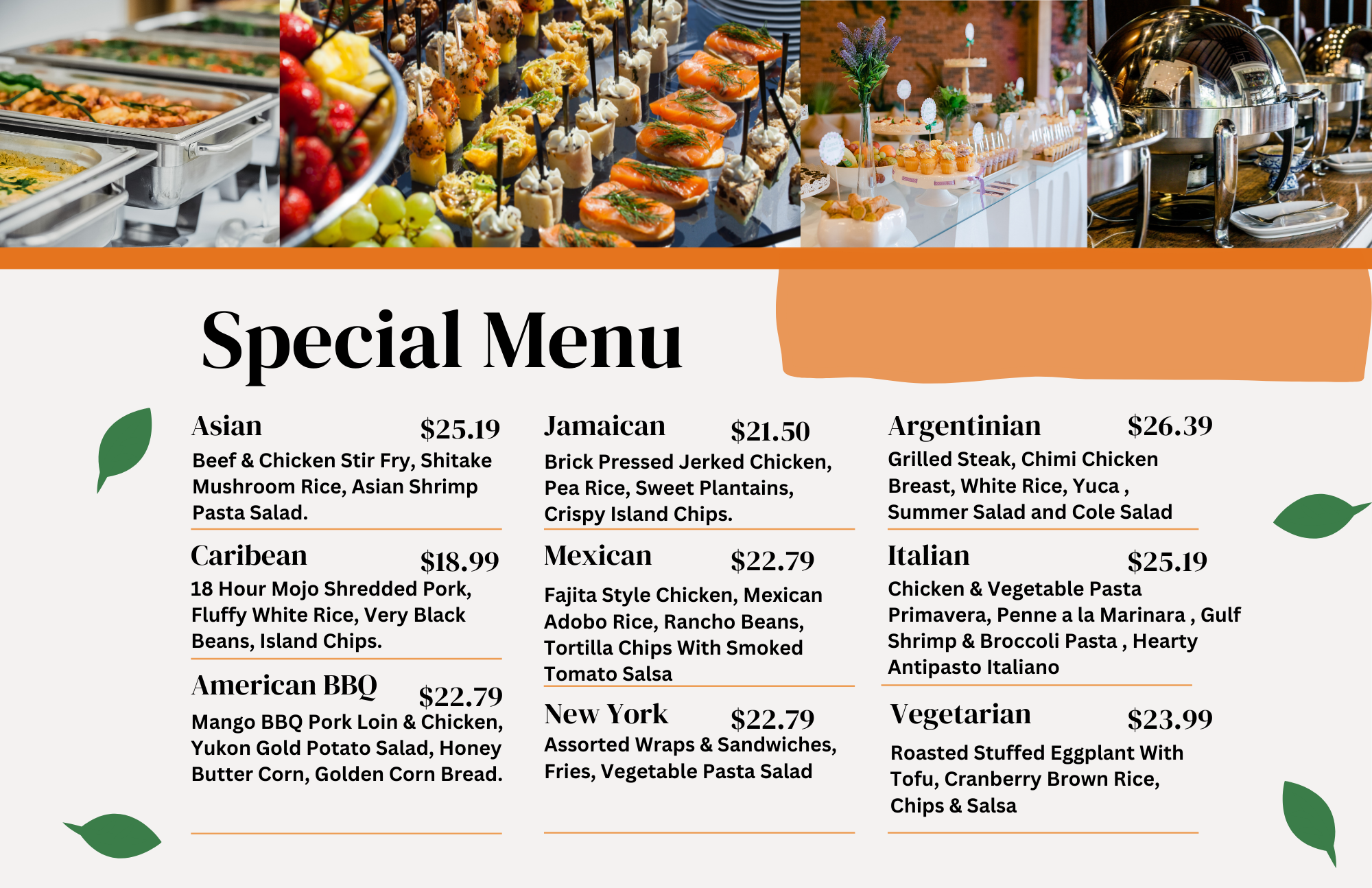 Special Menu

Asian $25.19
Beef & Chicken Stir Fry, Shitake Mushroom Rice, Asian Shrimp Pasta Salad.

Caribean $18.99
18 Hour Mojo Shredded Pork, Fluffy White Rice, Very Black Beans, Island Chips.

American BBQ $22.79
Mango BBQ Pork Loin & Chicken, Yukon Gold Potato Salad, Honey Butter Corn, Golden Corn Bread.

Jamaican $21.50
Brick Pressed Jerked Chicken, Pea Rice, Sweet Plantains, Crispy Island Chips.

Mexican $22.79
Fajita Style Chicken, Mexican Adobo Rice, Rancho Beans, Tortilla Chips With Smoked Tomato Salsa

New York $22.79
Assorted Wraps & Sandwiches, Fries, Vegetable Pasta Salad

Argentinian $26.39
Grilled Steak, Chimi Chicken Breast, White Rice, Yuca , Summer Salad and Cole Salad

Italian $25.19
Chicken & Vegetable Pasta Primavera, Penne a la Marinara , Gulf Shrimp & Broccoli Pasta , Hearty Antipasto Italiano

Vegetarian $23.99
Roasted Stuffed Eggplant With Tofu, Cranberry Brown Rice, Chips & Salsa